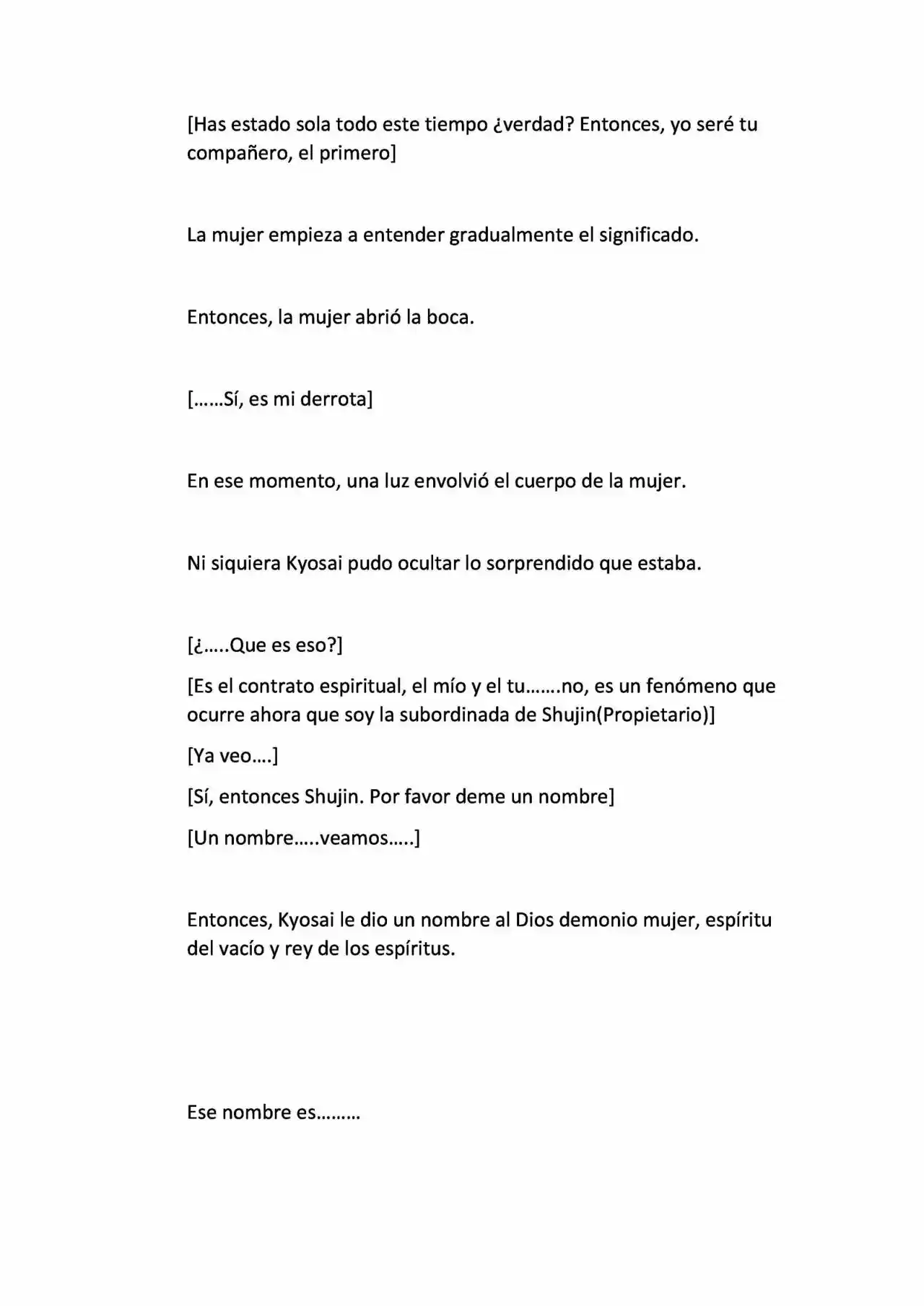 [Has estado sola todo este tiempo ¿verdad? Entonces, yo seré tu compañero, el primero]

La mujer empieza a entender gradualmente el significado.

Entonces, la mujer abrió la boca.

[……Sí, es mi derrota]

En ese momento, una luz envolvió el cuerpo de la mujer.

Ni siquiera Kyosai pudo ocultar lo sorprendido que estaba.

[¿…..Que es eso?]

[Es el contrato espiritual, el mío y el tu…….no, es un fenómeno que ocurre ahora que soy la subordinada de Shujin(Propietario)]

[Ya veo….]

[Sí, entonces Shujin. Por favor deme un nombre]

[Un nombre…..veamos…..]

Entonces, Kyosai le dio un nombre al Dios demonio mujer, espíritu del vacío y rey de los espíritus.

Ese nombre es………